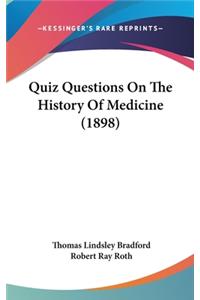 —KESSINGER'S RARE REPRINTS—

Quiz Questions On The History Of Medicine (1898)

Thomas Lindsley Bradford
Robert Ray Roth